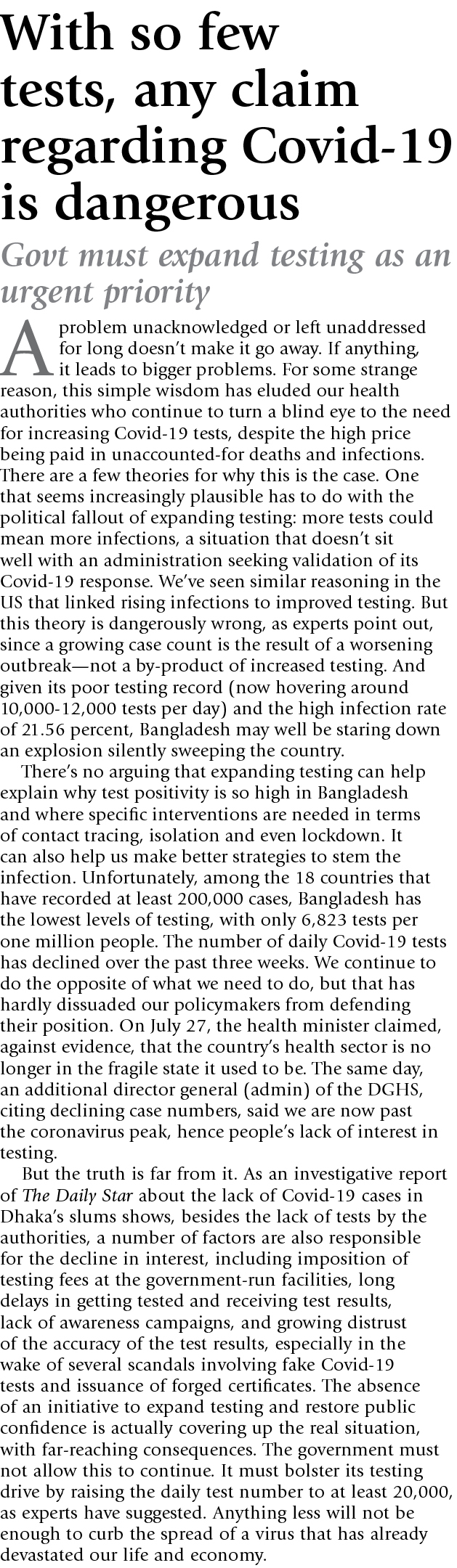 With so few tests, any claim regarding Covid-19 is dangerous

Govt must expand testing as an urgent priority

A problem unacknowledged or left unaddressed for long doesn't make it go away. If anything, it leads to bigger problems. For some strange reason, this simple wisdom has eluded our health authorities who continue to turn a blind eye to the need for increasing Covid-19 tests, despite the high price being paid in unaccounted-for deaths and infections. There are a few theories for why this is the case. One that seems increasingly plausible has to do with the political fallout of expanding testing: more tests could mean more infections, a situation that doesn't sit well with an administration seeking validation of its Covid-19 response. We've seen similar reasoning in the US that linked rising infections to improved testing. But this theory is dangerously wrong, as experts point out, since a growing case count is the result of a worsening outbreak—not a by-product of increased testing. And given its poor testing record (now hovering around 10,000-12,000 tests per day) and the high infection rate of 21.56 percent, Bangladesh may well be staring down an explosion silently sweeping the country.

There's no arguing that expanding testing can help explain why test positivity is so high in Bangladesh and where specific interventions are needed in terms of contact tracing, isolation and even lockdown. It can also help us make better strategies to stem the infection. Unfortunately, among the 18 countries that have recorded at least 200,000 cases, Bangladesh has the lowest levels of testing, with only 6,823 tests per one million people. The number of daily Covid-19 tests has declined over the past three weeks. We continue to do the opposite of what we need to do, but that has hardly dissuaded our policymakers from defending their position. On July 27, the health minister claimed, against evidence, that the country's health sector is no longer in the fragile state it used to be. The same day, an additional director general (admin) of the DGHS, citing declining case numbers, said we are now past the coronavirus peak, hence people's lack of interest in testing.

But the truth is far from it. As an investigative report of The Daily Star about the lack of Covid-19 cases in Dhaka's slums shows, besides the lack of tests by the authorities, a number of factors are also responsible for the decline in interest, including imposition of testing fees at the government-run facilities, long delays in getting tested and receiving test results, lack of awareness campaigns, and growing distrust of the accuracy of the test results, especially in the wake of several scandals involving fake Covid-19 tests and issuance of forged certificates. The absence of an initiative to expand testing and restore public confidence is actually covering up the real situation, with far-reaching consequences. The government must not allow this to continue. It must bolster its testing drive by raising the daily test number to at least 20,000, as experts have suggested. Anything less will not be enough to curb the spread of a virus that has already devastated our life and economy.